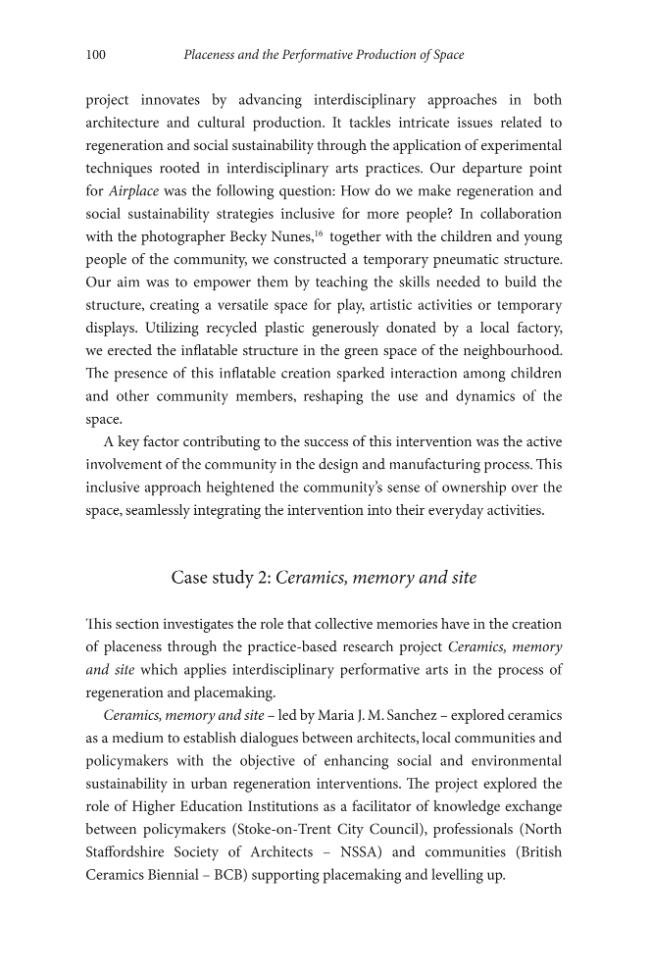 100 Placeness and the Performative Production of Space

project innovates by advancing interdisciplinary approaches in both architecture and cultural production. It tackles intricate issues related to regeneration and social sustainability through the application of experimental techniques rooted in interdisciplinary arts practices. Our departure point for Airplace was the following question: How do we make regeneration and social sustainability strategies inclusive for more people? In collaboration with the photographer Becky Nunes,$^{16}$ together with the children and young people of the community, we constructed a temporary pneumatic structure. Our aim was to empower them by teaching the skills needed to build the structure, creating a versatile space for play, artistic activities or temporary displays. Utilizing recycled plastic generously donated by a local factory, we erected the inflatable structure in the green space of the neighbourhood. The presence of this inflatable creation sparked interaction among children and other community members, reshaping the use and dynamics of the space.

A key factor contributing to the success of this intervention was the active involvement of the community in the design and manufacturing process. This inclusive approach heightened the community's sense of ownership over the space, seamlessly integrating the intervention into their everyday activities.

Case study 2: Ceramics, memory and site

This section investigates the role that collective memories have in the creation of placeness through the practice-based research project Ceramics, memory and site which applies interdisciplinary performative arts in the process of regeneration and placemaking.

Ceramics, memory and site – led by Maria J. M. Sanchez – explored ceramics as a medium to establish dialogues between architects, local communities and policymakers with the objective of enhancing social and environmental sustainability in urban regeneration interventions. The project explored the role of Higher Education Institutions as a facilitator of knowledge exchange between policymakers (Stoke-on-Trent City Council), professionals (North Staffordshire Society of Architects – NSSA) and communities (British Ceramics Biennial – BCB) supporting placemaking and levelling up.